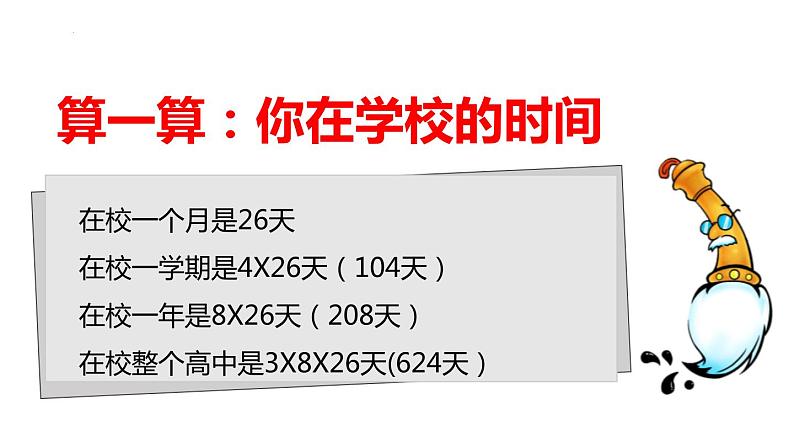 算一算：你在学校的时间

在校一个月是26天

在校一学期是4X26天（104天）

在校一年是8X26天（208天）

在校整个高中是3X8X26天(624天）